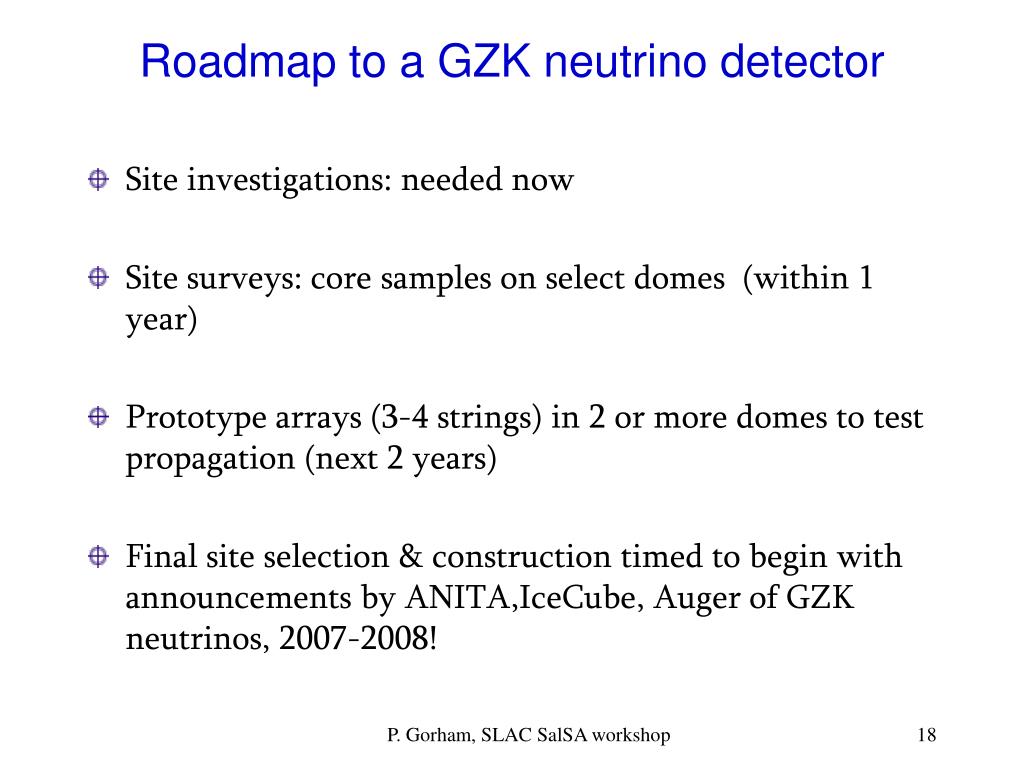 Roadmap to a GZK neutrino detector

Site investigations: needed now

Site surveys: core samples on select domes (within 1 year)

Prototype arrays (3-4 strings) in 2 or more domes to test propagation (next 2 years)

Final site selection & construction timed to begin with announcements by ANITA,IceCube, Auger of GZK neutrinos, 2007-2008!

P. Gorham, SLAC SalSA workshop

18